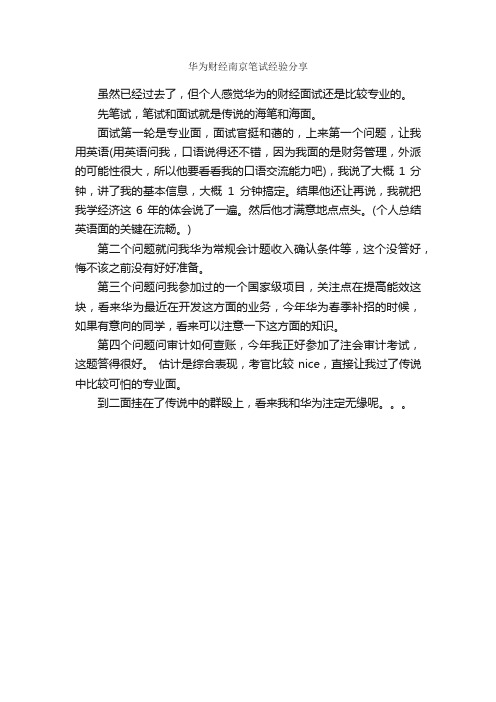 华为财经南京笔试经验分享

虽然已经过去了，但个人感觉华为的财经面试还是比较专业的。

先笔试，笔试和面试就是传说的海笔和海面。

面试第一轮是专业面，面试官挺和蔼的，上来第一个问题，让我用英语(用英语问我，口语说得还不错，因为我面的是财务管理，外派的可能性很大，所以他要看看我的口语交流能力吧)，我说了大概 1 分钟，讲了我的基本信息，大概 1 分钟搞定。结果他还让再说，我就把我学经济这 6 年的体会说了一遍。然后他才满意地点点头。(个人总结英语面的关键在流畅。)

第二个问题就问我华为常规会计题收入确认条件等，这个没答好，悔不该之前没有好好准备。

第三个问题问我参加过的一个国家级项目，关注点在提高能效这块，看来华为最近在开发这方面的业务，今年华为春季补招的时候，如果有意向的同学，看来可以注意一下这方面的知识。

第四个问题问审计如何查账，今年我正好参加了注会审计考试，这题答得很好。 估计是综合表现，考官比较 nice，直接让我过了传说中比较可怕的专业面。

到二面挂在了传说中的群殴上，看来我和华为注定无缘呢。。。